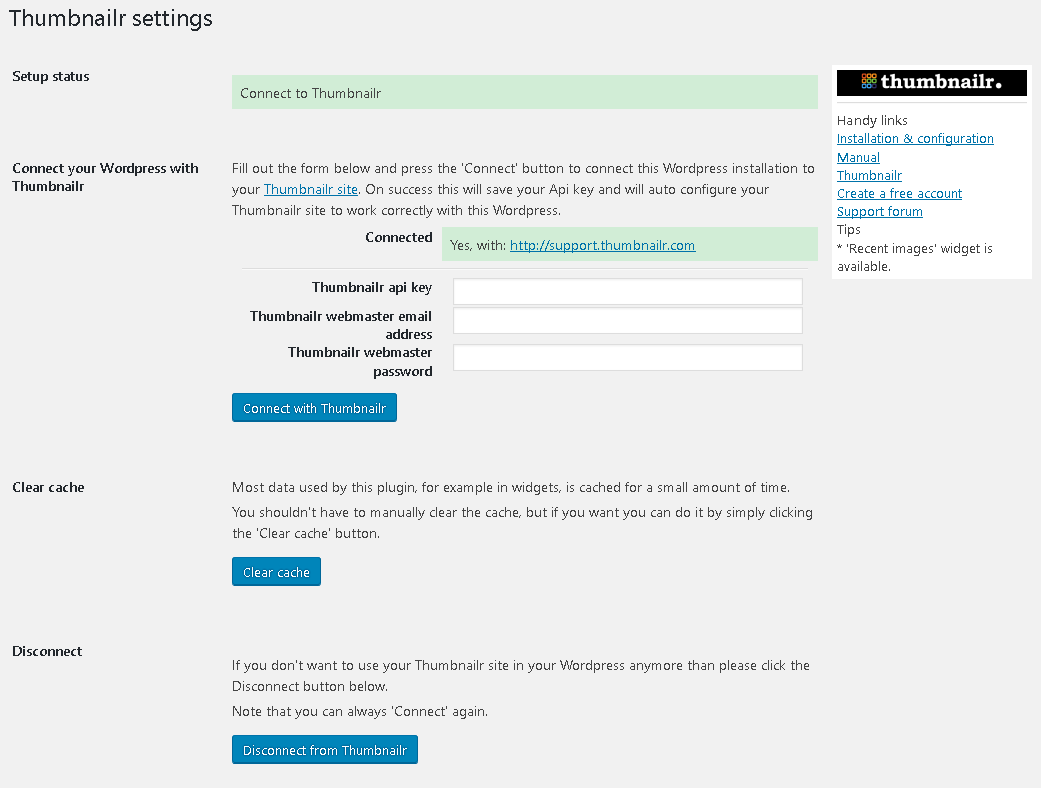 Thumbnailr settings

Setup status

Connect to Thumbnailr

Connect your Wordpress with Thumbnailr

Fill out the form below and press the 'Connect' button to connect this Wordpress installation to your Thumbnailr site. On success this will save your Api key and will auto configure your Thumbnailr site to work correctly with this Wordpress.

Connected

Yes, with: http://support.thumbnailr.com

Thumbnailr api key

Thumbnailr webmaster email address

Thumbnailr webmaster password

Connect with Thumbnailr

Clear cache

Most data used by this plugin, for example in widgets, is cached for a small amount of time.

You shouldn't have to manually clear the cache, but if you want you can do it by simply clicking the 'Clear cache' button.

Clear cache

Disconnect

If you don't want to use your Thumbnailr site in your Wordpress anymore than please click the Disconnect button below.

Note that you can always 'Connect' again.

Disconnect from Thumbnailr

thumbnailr.

Handy links
Installation & configuration
Manual
Thumbnailr
Create a free account
Support forum
Tips
* 'Recent images' widget is available.